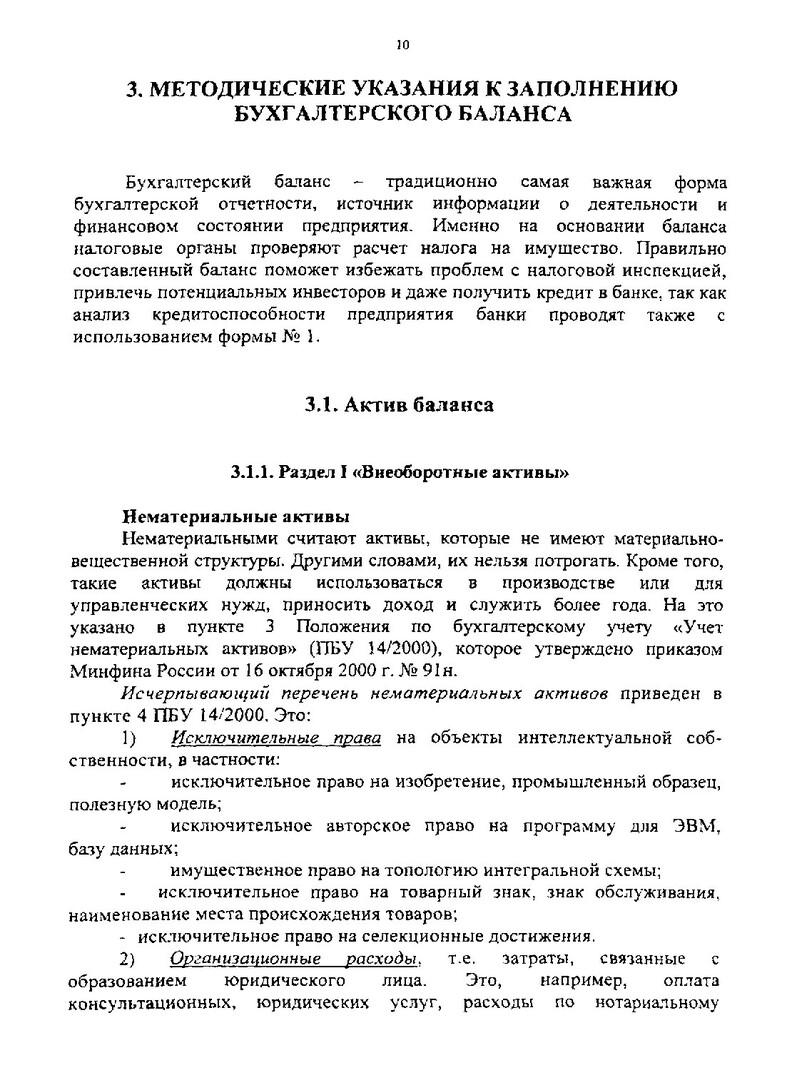 10

3. МЕТОДИЧЕСКИЕ УКАЗАНИЯ К ЗАПОЛНЕНИЮ БУХГАЛТЕРСКОГО БАЛАНСА

Бухгалтерский баланс – традиционно самая важная форма бухгалтерской отчетности, источник информации о деятельности и финансовом состоянии предприятия. Именно на основании баланса налоговые органы проверяют расчет налога на имущество. Правильно составленный баланс поможет избежать проблем с налоговой инспекцией, привлечь потенциальных инвесторов и даже получить кредит в банке, так как анализ кредитоспособности предприятия банки проводят также с использованием формы № 1.

3.1. Актив баланса

3.1.1. Раздел I «Внеоборотные активы»

Нематериальные активы
Нематериальными считают активы, которые не имеют материально-вещественной структуры. Другими словами, их нельзя потрогать. Кроме того, такие активы должны использоваться в производстве или для управленческих нужд, приносить доход и служить более года. На это указано в пункте 3 Положения по бухгалтерскому учету «Учет нематериальных активов» (ПБУ 14/2000), которое утверждено приказом Минфина России от 16 октября 2000 г. № 91н.

Исчерпывающий перечень нематериальных активов приведен в пункте 4 ПБУ 14/2000. Это:

1) Исключительные права на объекты интеллектуальной собственности, в частности:

- исключительное право на изобретение, промышленный образец, полезную модель;

- исключительное авторское право на программу для ЭВМ, базу данных;

- имущественное право на топологию интегральной схемы;

- исключительное право на товарный знак, знак обслуживания, наименование места происхождения товаров;

- исключительное право на селекционные достижения.

2) Организационные расходы, т.е. затраты, связанные с образованием юридического лица. Это, например, оплата консультационных, юридических услуг, расходы по нотариальному